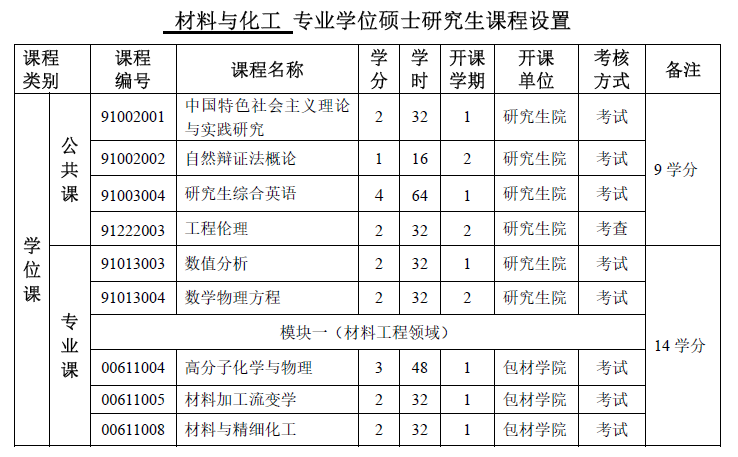 材料与化工 专业学位硕士研究生课程设置

| 课程类别 | | 课程编号 | 课程名称 | 学分 | 学时 | 开课学期 | 开课单位 | 考核方式 | 备注 |
|---|---|---|---|---|---|---|---|---|---|
| 学位课 | 公共课 | 91002001 | 中国特色社会主义理论与实践研究 | 2 | 32 | 1 | 研究生院 | 考试 | 9 学分 |
| | | 91002002 | 自然辩证法概论 | 1 | 16 | 2 | 研究生院 | 考试 | |
| | | 91003004 | 研究生综合英语 | 4 | 64 | 1 | 研究生院 | 考试 | |
| | | 91222003 | 工程伦理 | 2 | 32 | 2 | 研究生院 | 考查 | |
| | 专业课 | 91013003 | 数值分析 | 2 | 32 | 1 | 研究生院 | 考试 | 14 学分 |
| | | 91013004 | 数学物理方程 | 2 | 32 | 2 | 研究生院 | 考试 | |
| | | 模块一（材料工程领域） | | | | | | | |
| | | 00611004 | 高分子化学与物理 | 3 | 48 | 1 | 包材学院 | 考试 | |
| | | 00611005 | 材料加工流变学 | 2 | 32 | 1 | 包材学院 | 考试 | |
| | | 00611008 | 材料与精细化工 | 2 | 32 | 1 | 包材学院 | 考试 | |